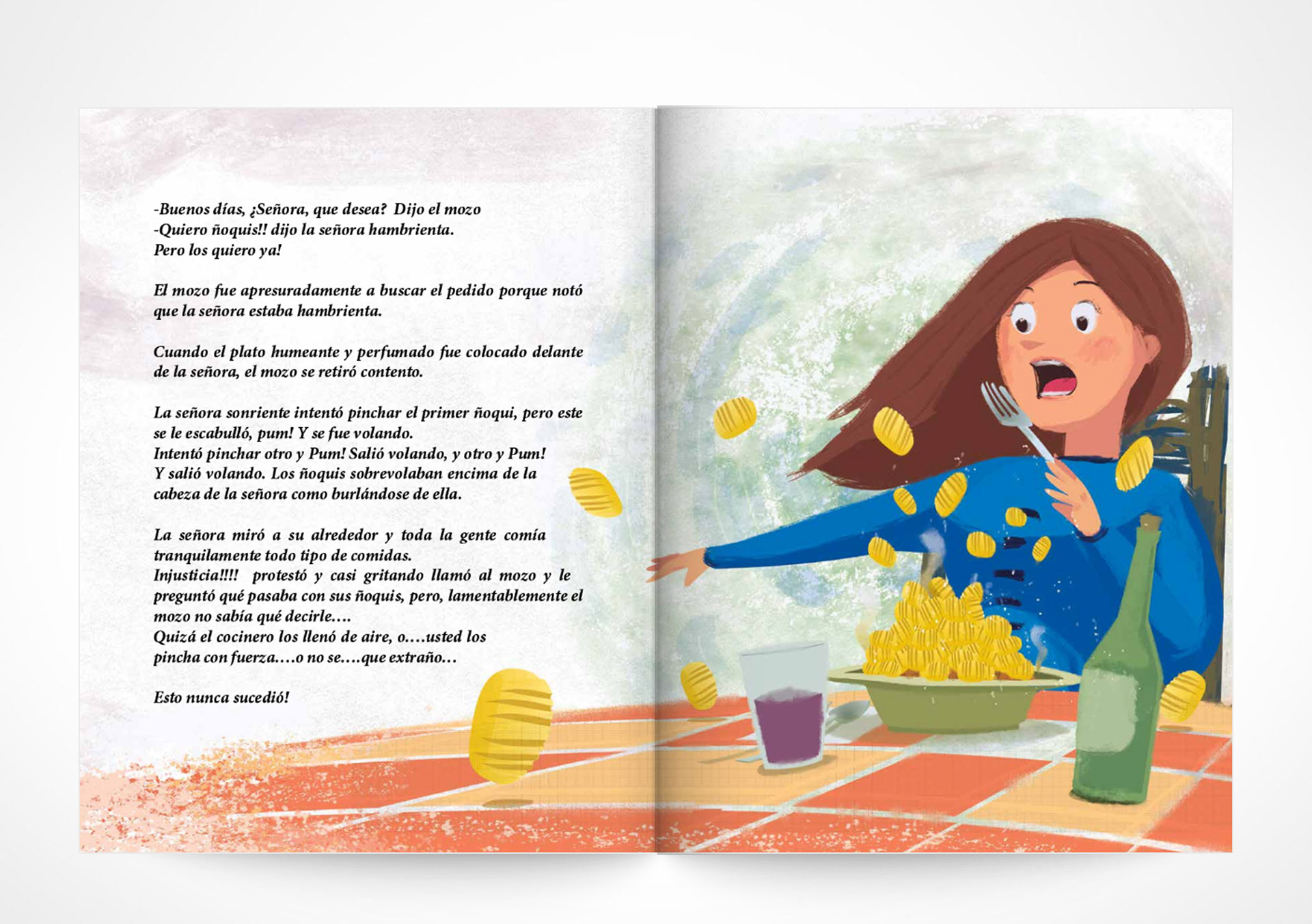 -Buenos días, ¿Señora, que desea? Dijo el mozo
-Quiero ñoquis!! dijo la señora hambrienta.
Pero los quiero ya!

El mozo fue apresuradamente a buscar el pedido porque notó que la señora estaba hambrienta.

Cuando el plato humeante y perfumado fue colocado delante de la señora, el mozo se retiró contento.

La señora sonriente intentó pinchar el primer ñoqui, pero este se le escabulló, pum! Y se fue volando.
Intentó pinchar otro y Pum! Salió volando, y otro y Pum! Y salió volando. Los ñoquis sobrevolaban encima de la cabeza de la señora como burlándose de ella.

La señora miró a su alrededor y toda la gente comía tranquilamente todo tipo de comidas.
Injusticia!!!! protestó y casi gritando llamó al mozo y le preguntó qué pasaba con sus ñoquis, pero, lamentablemente el mozo no sabía qué decirle….
Quizá el cocinero los llenó de aire, o….usted los pincha con fuerza….o no se….que extraño…

Esto nunca sucedió!